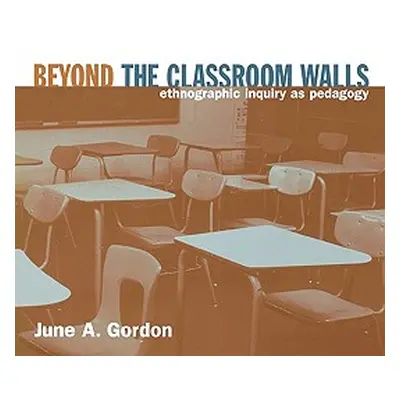 BEYOND THE CLASSROOM WALLS
ethnographic inquiry as pedagogy

June A. Gordon